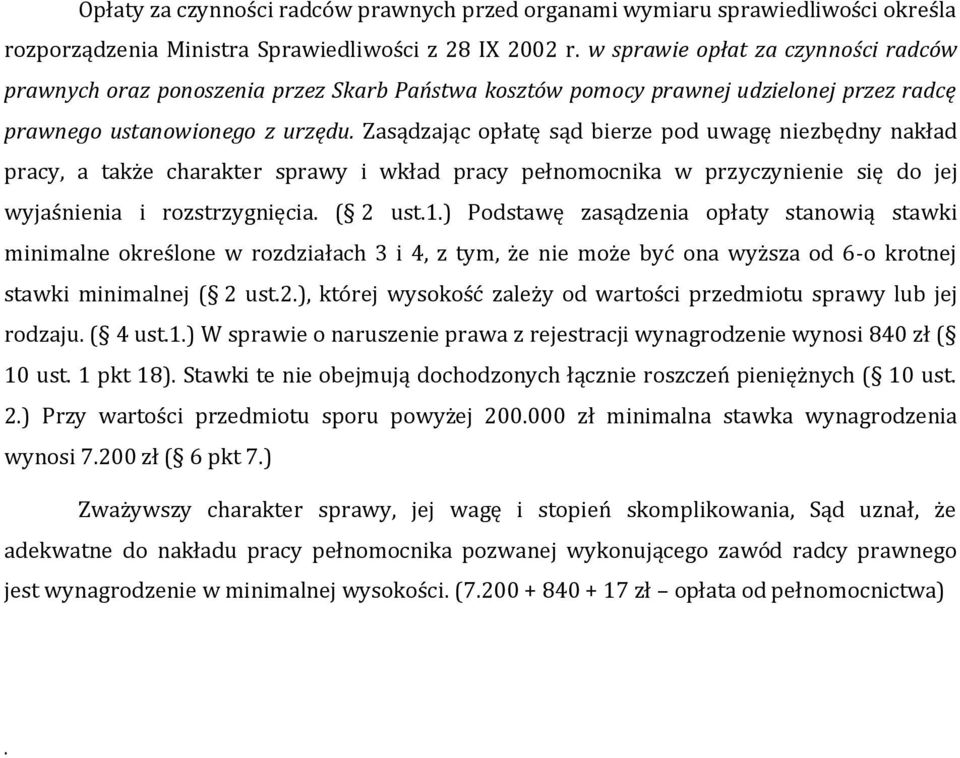 Opłaty za czynności radców prawnych przed organami wymiaru sprawiedliwości określa rozporządzenia Ministra Sprawiedliwości z 28 IX 2002 r. w sprawie opłat za czynności radców prawnych oraz ponoszenia przez Skarb Państwa kosztów pomocy prawnej udzielonej przez radcę prawnego ustanowionego z urzędu. Zasądzając opłatę sąd bierze pod uwagę niezbędny nakład pracy, a także charakter sprawy i wkład pracy pełnomocnika w przyczynienie się do jej wyjaśnienia i rozstrzygnięcia. (§ 2 ust.1.) Podstawę zasądzenia opłaty stanowią stawki minimalne określone w rozdziałach 3 i 4, z tym, że nie może być ona wyższa od 6-o krotnej stawki minimalnej (§ 2 ust.2.), której wysokość zależy od wartości przedmiotu sprawy lub jej rodzaju. (§ 4 ust.1.) W sprawie o naruszenie prawa z rejestracji wynagrodzenie wynosi 840 zł (§ 10 ust. 1 pkt 18). Stawki te nie obejmują dochodzonych łącznie roszczeń pieniężnych (§ 10 ust. 2.) Przy wartości przedmiotu sporu powyżej 200.000 zł minimalna stawka wynagrodzenia wynosi 7.200 zł (§ 6 pkt 7.)

Zważywszy charakter sprawy, jej wagę i stopień skomplikowania, Sąd uznał, że adekwatne do nakładu pracy pełnomocnika pozwanej wykonującego zawód radcy prawnego jest wynagrodzenie w minimalnej wysokości. (7.200 + 840 + 17 zł – opłata od pełnomocnictwa)

.